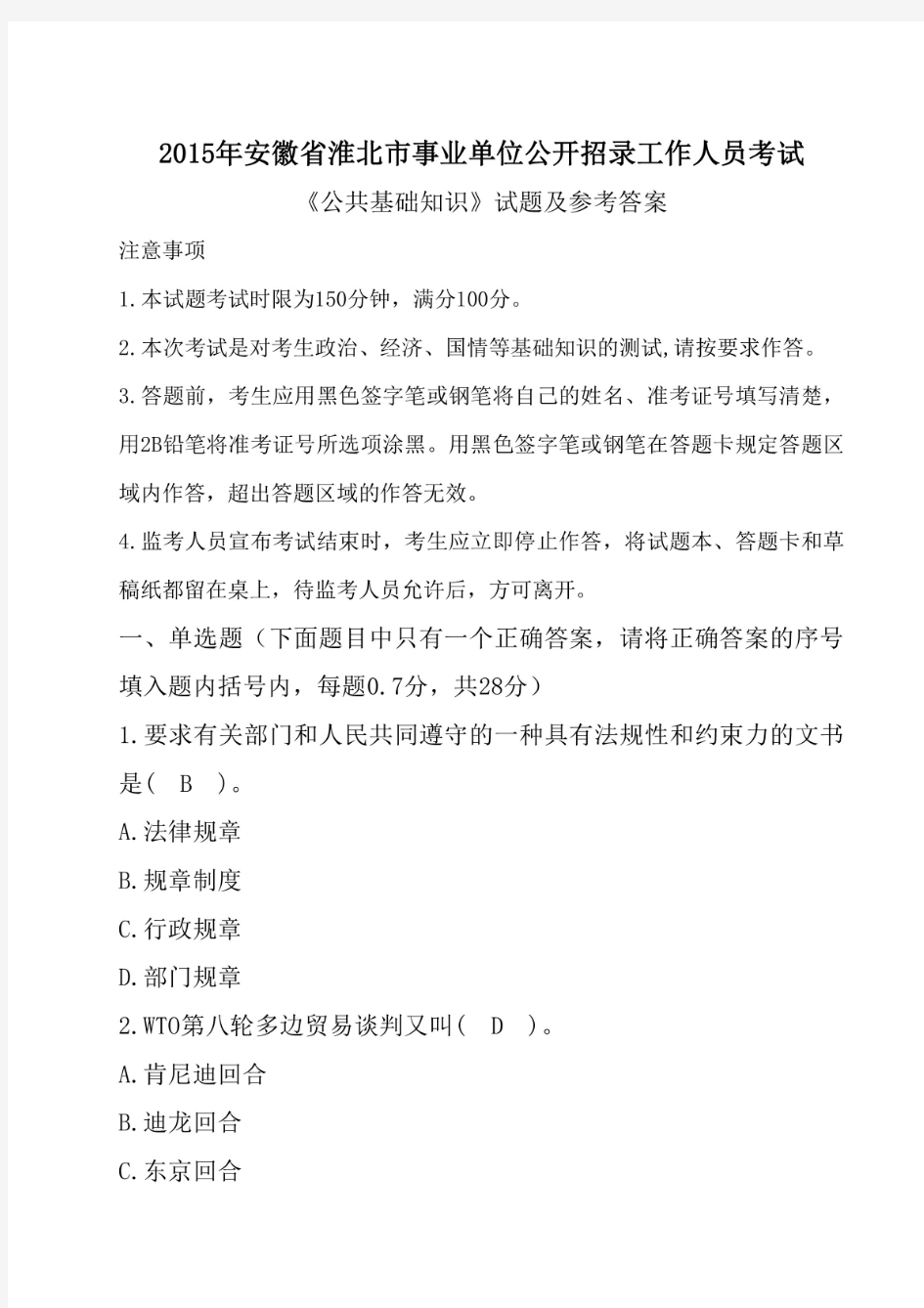 2015年安徽省淮北市事业单位公开招录工作人员考试

《公共基础知识》试题及参考答案

注意事项

1.本试题考试时限为150分钟，满分100分。

2.本次考试是对考生政治、经济、国情等基础知识的测试,请按要求作答。

3.答题前，考生应用黑色签字笔或钢笔将自己的姓名、准考证号填写清楚，用2B铅笔将准考证号所选项涂黑。用黑色签字笔或钢笔在答题卡规定答题区域内作答，超出答题区域的作答无效。

4.监考人员宣布考试结束时，考生应立即停止作答，将试题本、答题卡和草稿纸都留在桌上，待监考人员允许后，方可离开。

一、单选题（下面题目中只有一个正确答案，请将正确答案的序号填入题内括号内，每题0.7分，共28分）

1.要求有关部门和人民共同遵守的一种具有法规性和约束力的文书是( B )。

A.法律规章

B.规章制度

C.行政规章

D.部门规章

2.WTO第八轮多边贸易谈判又叫( D )。

A.肯尼迪回合

B.迪龙回合

C.东京回合